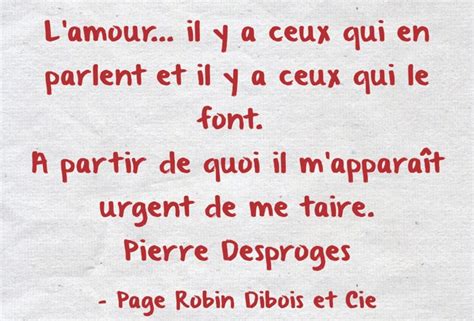 L'amour... il y a ceux qui en parlent et il y a ceux qui le font.
A partir de quoi il m'apparaît urgent de me taire.
Pierre Desproges
- Page Robin Dibois et Cie